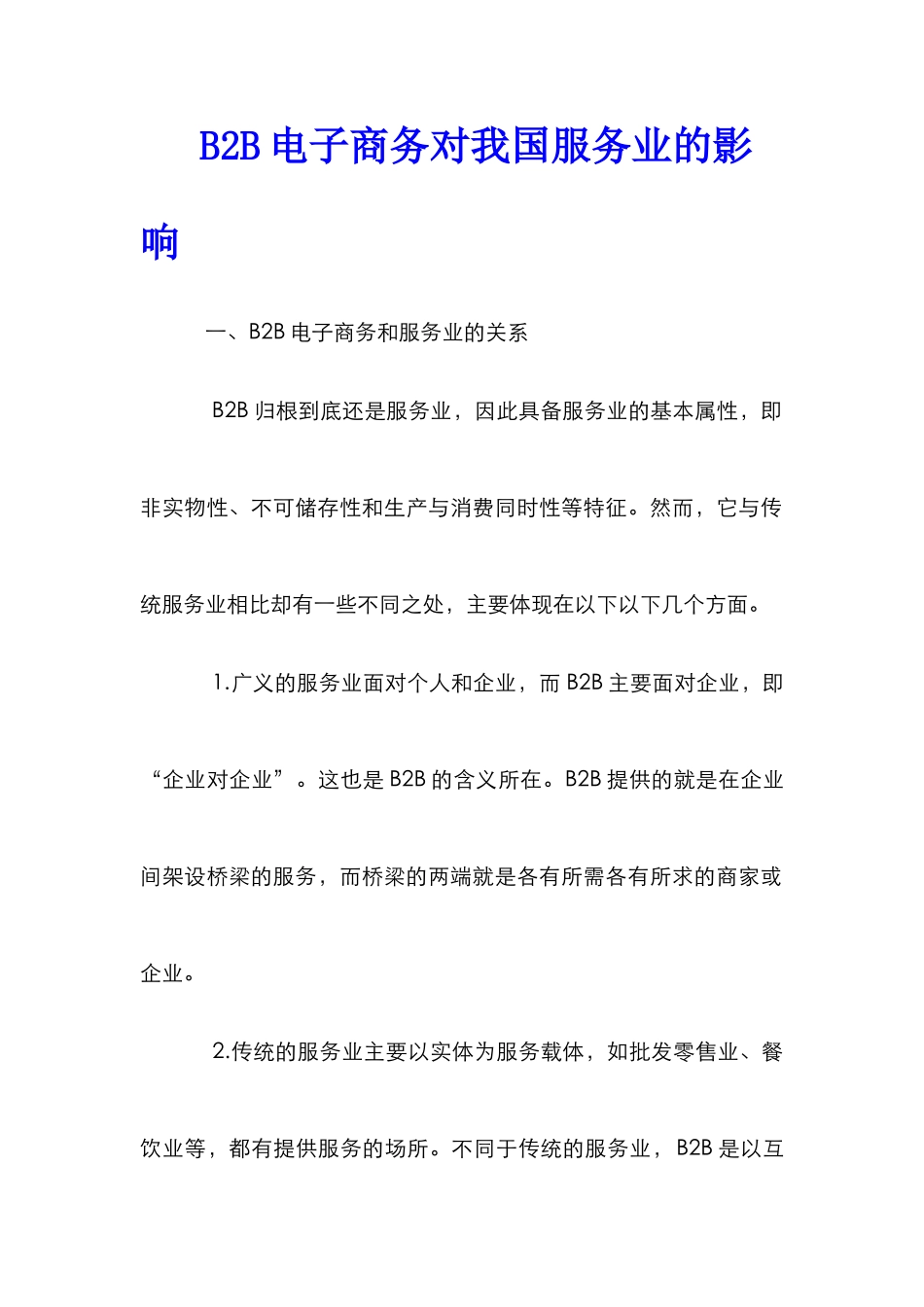 B2B 电子商务对我国服务业的影响

一、B2B 电子商务和服务业的关系

B2B 归根到底还是服务业，因此具备服务业的基本属性，即非实物性、不可储存性和生产与消费同时性等特征。然而，它与传统服务业相比却有一些不同之处，主要体现在以下以下几个方面。

1.广义的服务业面对个人和企业，而 B2B 主要面对企业，即“企业对企业”。这也是 B2B 的含义所在。B2B 提供的就是在企业间架设桥梁的服务，而桥梁的两端就是各有所需各有所求的商家或企业。

2.传统的服务业主要以实体为服务载体，如批发零售业、餐饮业等，都有提供服务的场所。不同于传统的服务业，B2B 是以互